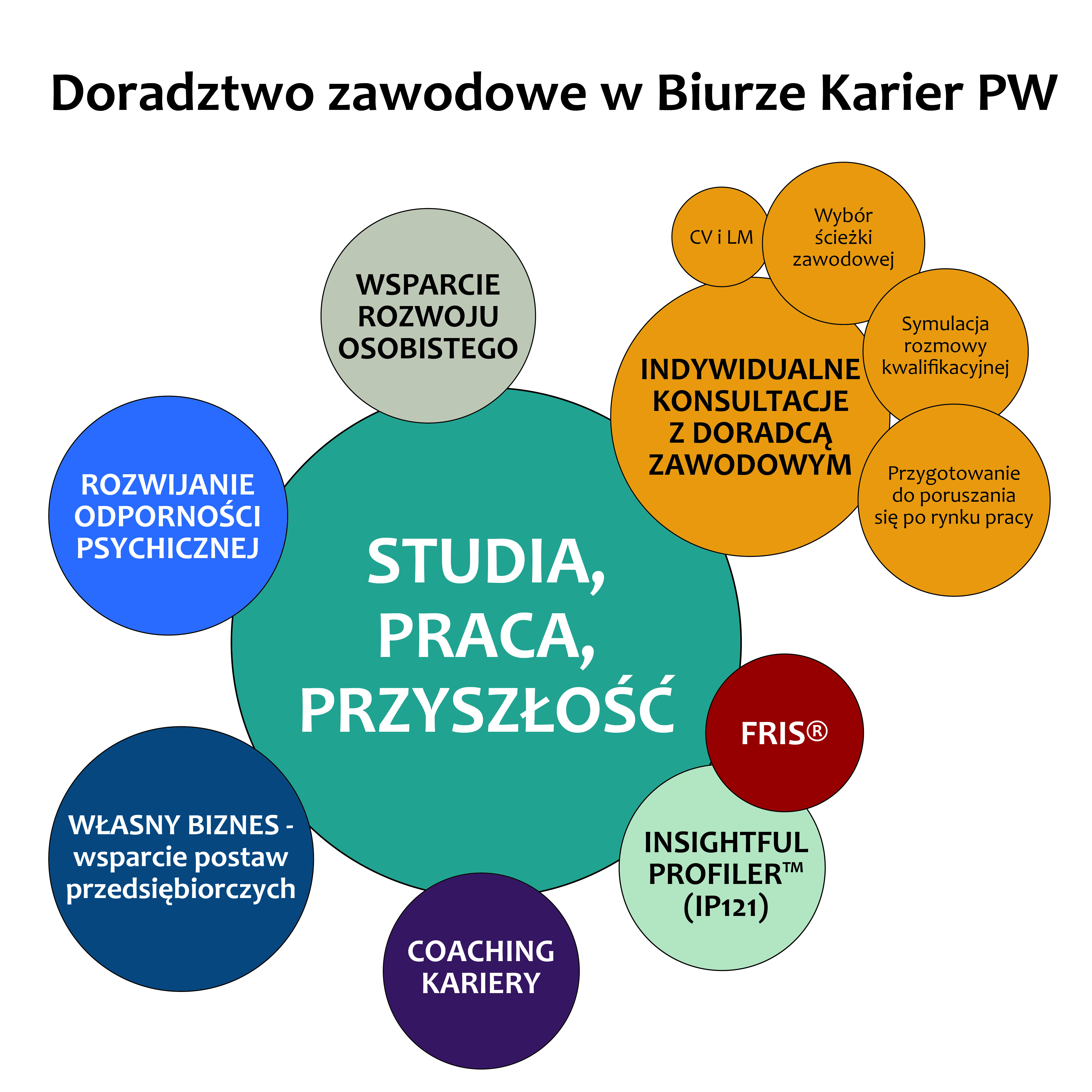 Doradztwo zawodowe w Biurze Karier PW

WSPARCIE ROZWOJU OSOBISTEGO

CV i LM

Wybór ścieżki zawodowej

Symulacja rozmowy kwalifikacyjnej

INDYWIDUALNE KONSULTACJE Z DORADCĄ ZAWODOWYM

Przygotowanie do poruszania się po rynku pracy

ROZWIJANIE ODPORNOŚCI PSYCHICZNEJ

STUDIA, PRACA, PRZYSZŁOŚĆ

FRIS®

WŁASNY BIZNES - wsparcie postaw przedsiębiorczych

INSIGHTFUL PROFILER™ (IP121)

COACHING KARIERY